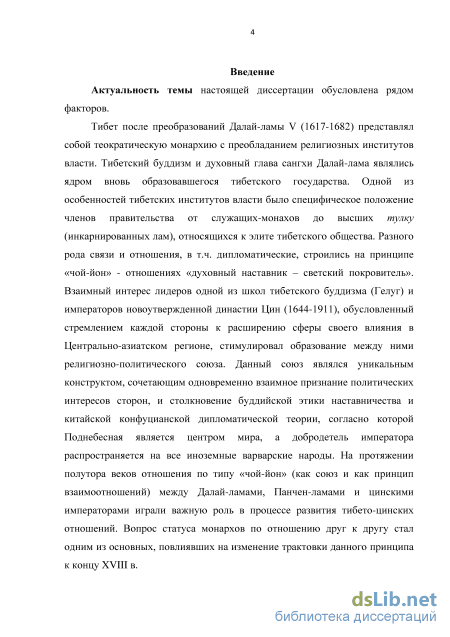 4

Введение

Актуальность темы настоящей диссертации обусловлена рядом факторов.

Тибет после преобразований Далай-ламы V (1617-1682) представлял собой теократическую монархию с преобладанием религиозных институтов власти. Тибетский буддизм и духовный глава сангхи Далай-лама являлись ядром вновь образовавшегося тибетского государства. Одной из особенностей тибетских институтов власти было специфическое положение членов правительства от служащих-монахов до высших тулку (инкарнированных лам), относящихся к элите тибетского общества. Разного рода связи и отношения, в т.ч. дипломатические, строились на принципе «чой-йон» - отношениях «духовный наставник – светский покровитель». Взаимный интерес лидеров одной из школ тибетского буддизма (Гелуг) и императоров новоутвержденной династии Цин (1644-1911), обусловленный стремлением каждой стороны к расширению сферы своего влияния в Центрально-азиатском регионе, стимулировал образование между ними религиозно-политического союза. Данный союз являлся уникальным конструктом, сочетающим одновременно взаимное признание политических интересов сторон, и столкновение буддийской этики наставничества и китайской конфуцианской дипломатической теории, согласно которой Поднебесная является центром мира, а добродетель императора распространяется на все иноземные варварские народы. На протяжении полутора веков отношения по типу «чой-йон» (как союз и как принцип взаимоотношений) между Далай-ламами, Панчен-ламами и цинскими императорами играли важную роль в процессе развития тибето-цинских отношений. Вопрос статуса монархов по отношению друг к другу стал одним из основных, повлиявших на изменение трактовки данного принципа к концу XVIII в.

dsLib.net
библиотека диссертаций